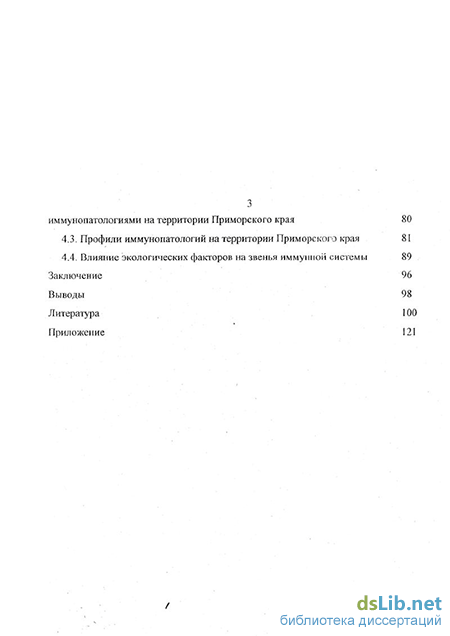 3

иммунопатологиями на территории Приморского края 80

4.3. Профили иммунопатологий на территории Приморского края 81

4.4. Влияние экологических факторов на звенья иммунной системы 89

Заключение 96

Выводы 98

Литература 100

Приложение 121

dsLib.net
библиотека диссертаций